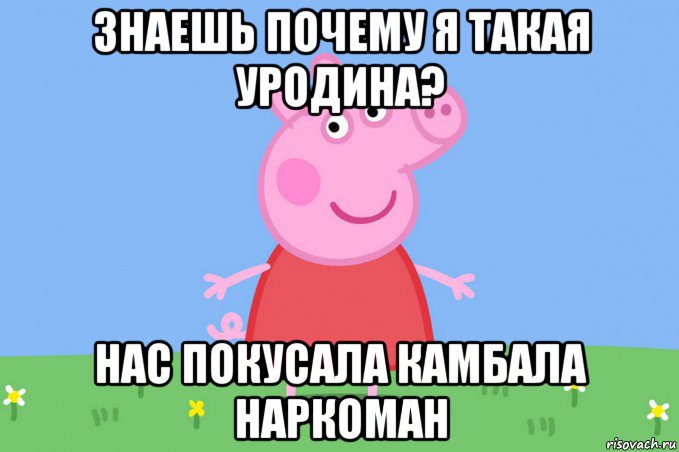 ЗНАЕШЬ ПОЧЕМУ Я ТАКАЯ УРОДИНА?

НАС ПОКУСАЛА КАМБАЛА НАРКОМАН

risovach.ru